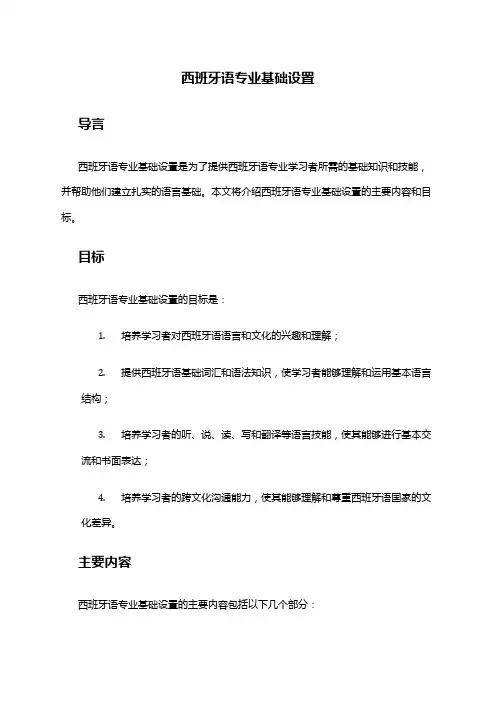 西班牙语专业基础设置

导言

西班牙语专业基础设置是为了提供西班牙语专业学习者所需的基础知识和技能，并帮助他们建立扎实的语言基础。本文将介绍西班牙语专业基础设置的主要内容和目标。

目标

西班牙语专业基础设置的目标是：

1. 培养学习者对西班牙语语言和文化的兴趣和理解；

2. 提供西班牙语基础词汇和语法知识，使学习者能够理解和运用基本语言结构；

3. 培养学习者的听、说、读、写和翻译等语言技能，使其能够进行基本交流和书面表达；

4. 培养学习者的跨文化沟通能力，使其能够理解和尊重西班牙语国家的文化差异。

主要内容

西班牙语专业基础设置的主要内容包括以下几个部分：